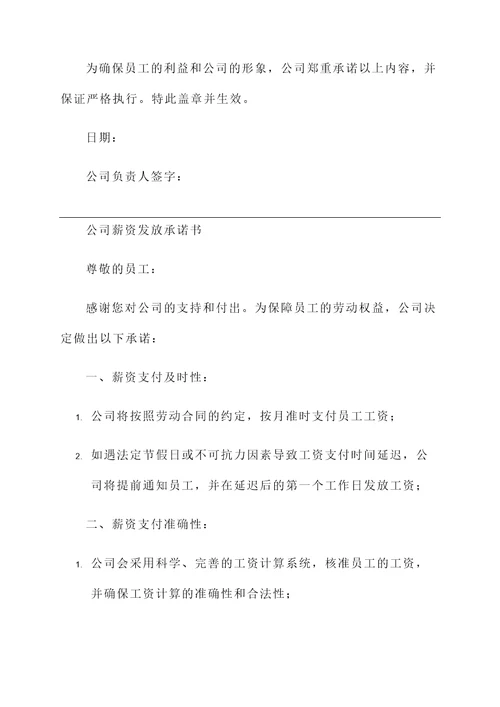 为确保员工的利益和公司的形象，公司郑重承诺以上内容，并保证严格执行。特此盖章并生效。

日期：

公司负责人签字：

公司薪资发放承诺书

尊敬的员工：

感谢您对公司的支持和付出。为保障员工的劳动权益，公司决定做出以下承诺：

一、薪资支付及时性：

1. 公司将按照劳动合同的约定，按月准时支付员工工资；

2. 如遇法定节假日或不可抗力因素导致工资支付时间延迟，公司将提前通知员工，并在延迟后的第一个工作日发放工资；

二、薪资支付准确性：

1. 公司会采用科学、完善的工资计算系统，核准员工的工资，并确保工资计算的准确性和合法性；